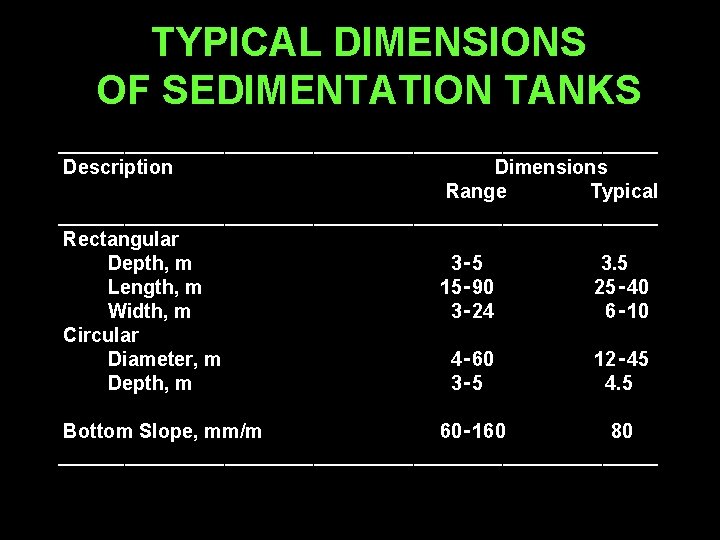 TYPICAL DIMENSIONS
OF SEDIMENTATION TANKS

| Description | Dimensions Range | Dimensions Typical |
|---|---|---|
| Rectangular | | |
| Depth, m | 3-5 | 3.5 |
| Length, m | 15-90 | 25-40 |
| Width, m | 3-24 | 6-10 |
| Circular | | |
| Diameter, m | 4-60 | 12-45 |
| Depth, m | 3-5 | 4.5 |
| Bottom Slope, mm/m | 60-160 | 80 |